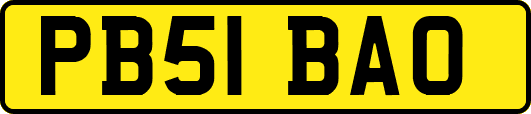 PB51 BAO